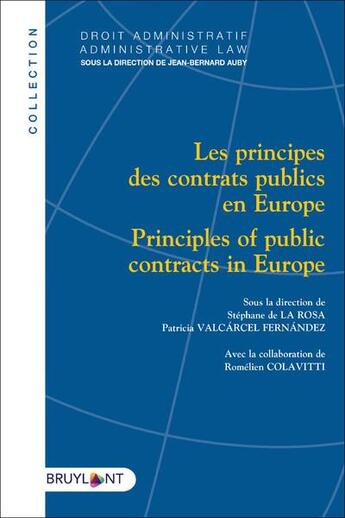 COLLECTION

DROIT ADMINISTRATIF
ADMINISTRATIVE LAW
SOUS LA DIRECTION DE JEAN-BERNARD AUBY

Les principes des contrats publics en Europe
Principles of public contracts in Europe

Sous la direction de
Stéphane de LA ROSA
Patricia VALCÁRCEL FERNÁNDEZ

Avec la collaboration de
Romélien COLAVITTI

BRUYLANT